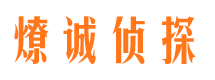 燎诚侦探